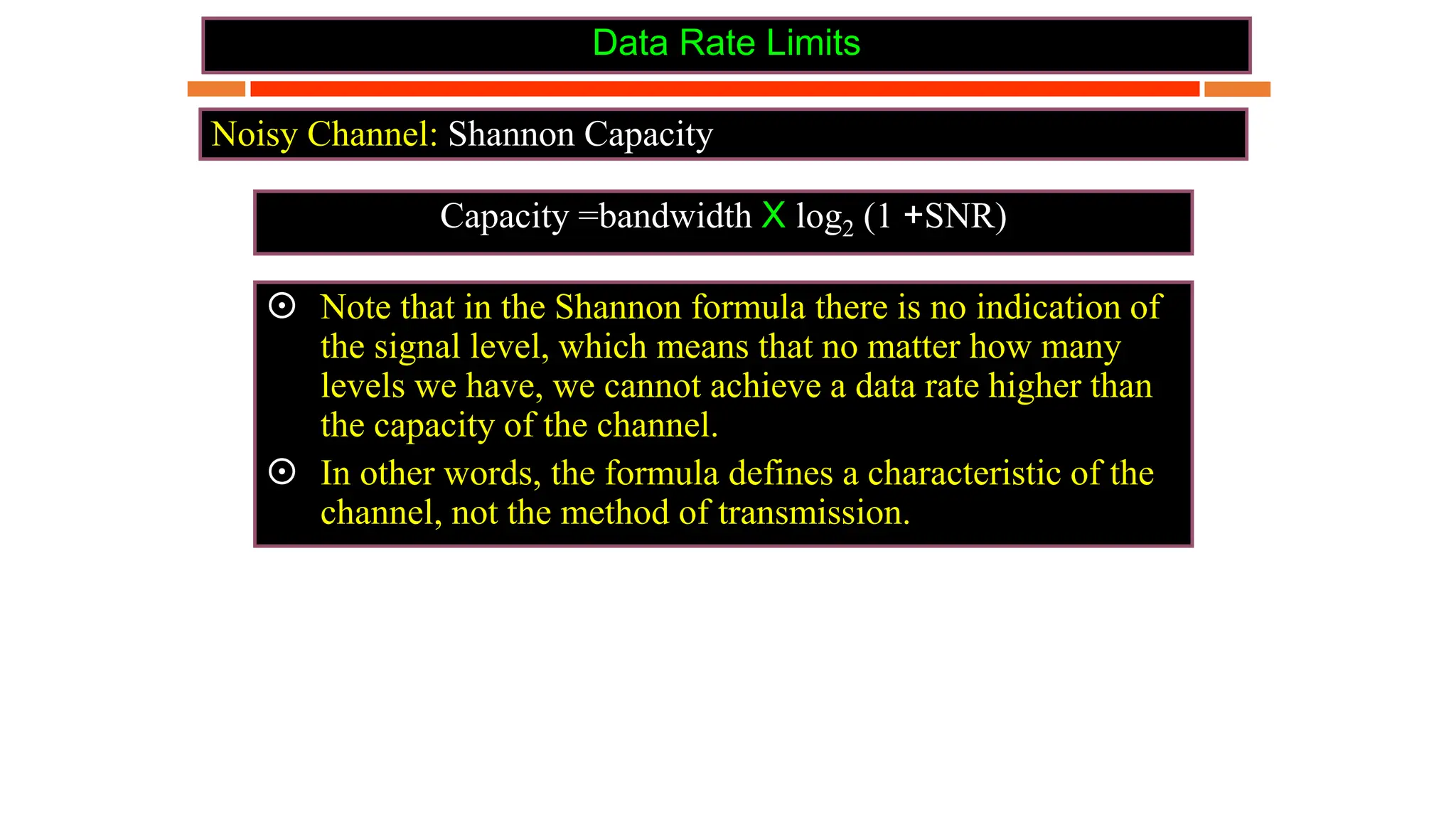 Data Rate Limits

Noisy Channel: Shannon Capacity

Capacity =bandwidth X $\log_2$ (1 +SNR)

⊙ Note that in the Shannon formula there is no indication of the signal level, which means that no matter how many levels we have, we cannot achieve a data rate higher than the capacity of the channel.

⊙ In other words, the formula defines a characteristic of the channel, not the method of transmission.